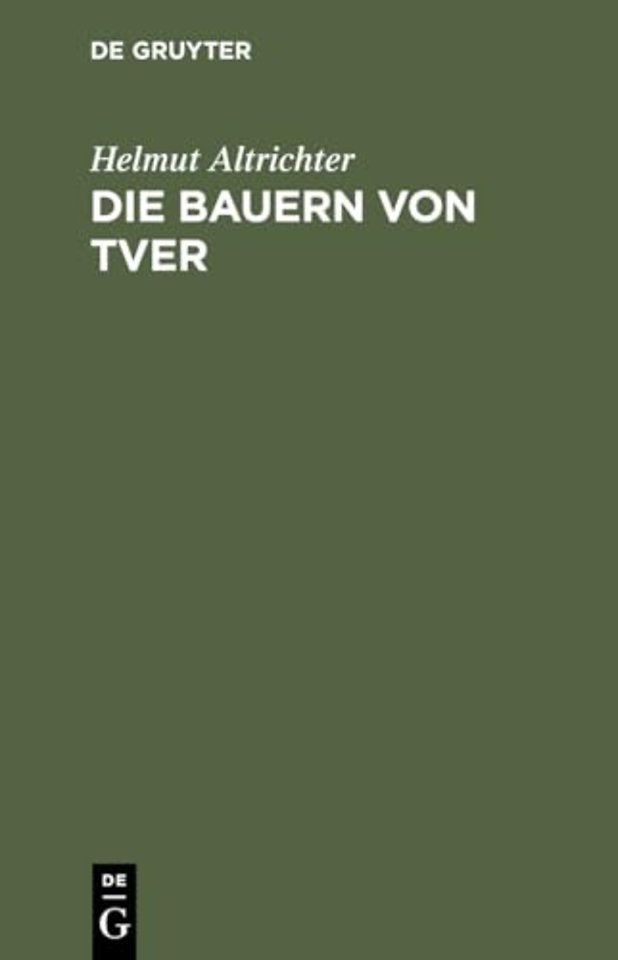 DE GRUYTER

Helmut Altrichter

DIE BAUERN VON TVER

DE
G